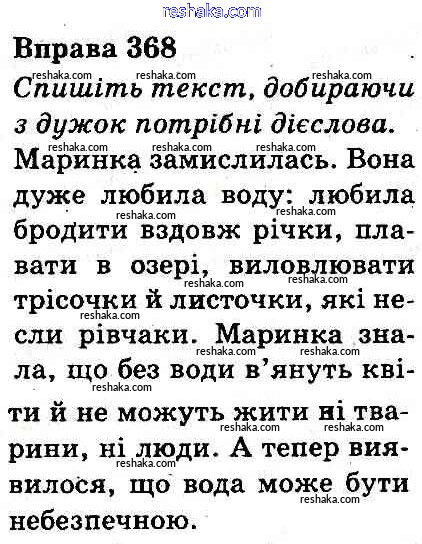 Вправа 368

Спишіть текст, добираючи з дужок потрібні дієслова.

Маринка замислилась. Вона дуже любила воду: любила бродити вздовж річки, плавати в озері, виловлювати трісочки й листочки, які несли рівчаки. Маринка знала, що без води в'януть квіти й не можуть жити ні тварини, ні люди. А тепер виявилося, що вода може бути небезпечною.

reshaka.com